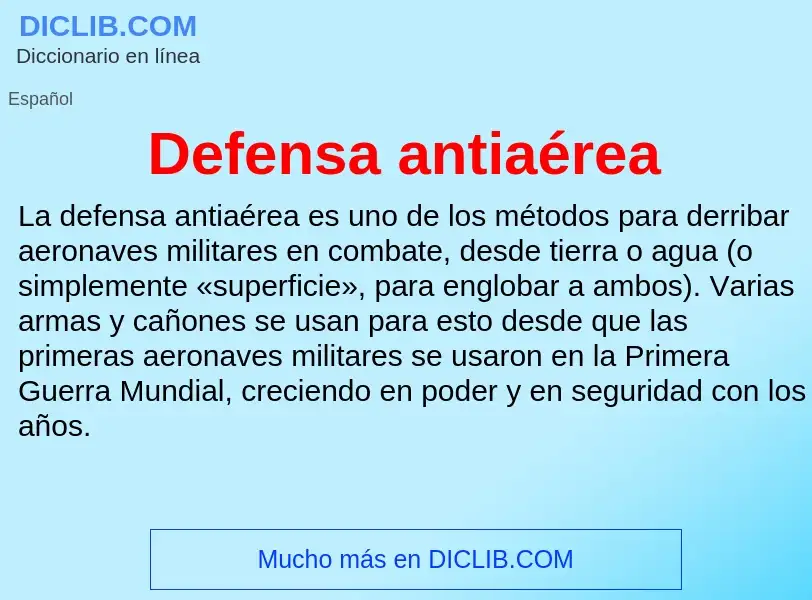 DICLIB.COM
Diccionario en línea

Español

Defensa antiaérea

La defensa antiaérea es uno de los métodos para derribar aeronaves militares en combate, desde tierra o agua (o simplemente «superficie», para englobar a ambos). Varias armas y cañones se usan para esto desde que las primeras aeronaves militares se usaron en la Primera Guerra Mundial, creciendo en poder y en seguridad con los años.

Mucho más en DICLIB.COM